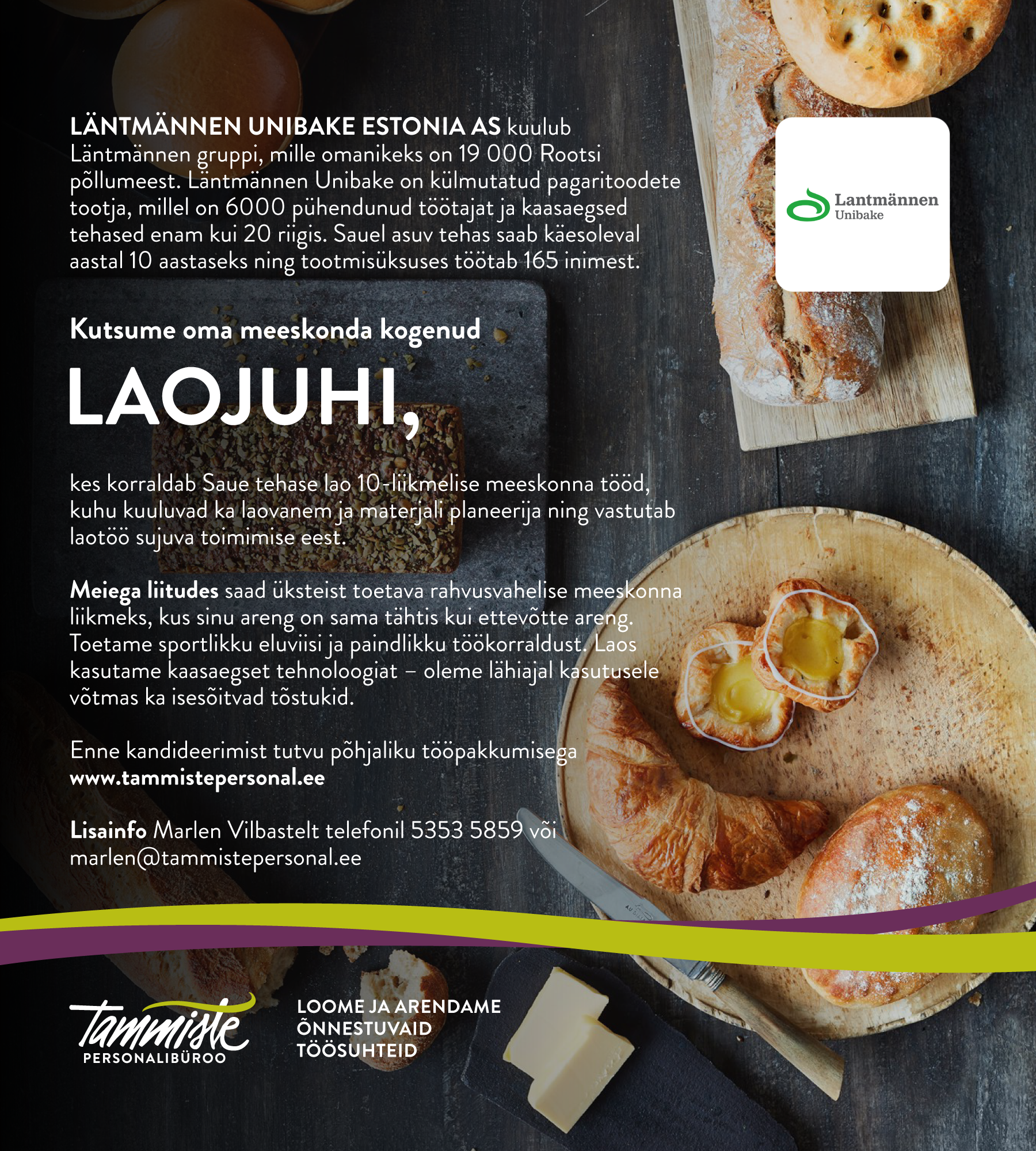 LÄNTMÄNNEN UNIBAKE ESTONIA AS kuulub Läntmännen gruppi, mille omanikeks on 19 000 Rootsi põllumeest. Läntmännen Unibake on külmutatud pagaritoodete tootja, millel on 6000 pühendunud töötajat ja kaasaegsed tehased enam kui 20 riigis. Sauel asuv tehas saab käesoleval aastal 10 aastaseks ning tootmisüksuses töötab 165 inimest.

Lantmännen
Unibake

Kutsume oma meeskonda kogenud

LAOJUHI,

kes korraldab Saue tehase lao 10-liikmelise meeskonna tööd, kuhu kuuluvad ka laovanem ja materjali planeerija ning vastutab laotöö sujuva toimimise eest.

Meiega liitudes saad üksteist toetava rahvusvahelise meeskonna liikmeks, kus sinu areng on sama tähtis kui ettevõtte areng. Toetame sportlikku eluviisi ja paindlikku töökorraldust. Laos kasutame kaasaegset tehnoloogiat – oleme lähiajal kasutusele võtmas ka isesõitvad tõstukid.

Enne kandideerimist tutvu põhjaliku tööpakkumisega www.tammistepersonal.ee

Lisainfo Marlen Vilbastelt telefonil 5353 5859 või marlen@tammistepersonal.ee

Tammiste
PERSONALIBÜROO

LOOME JA ARENDAME ÕNNESTUVAID TÖÖSUHTEID